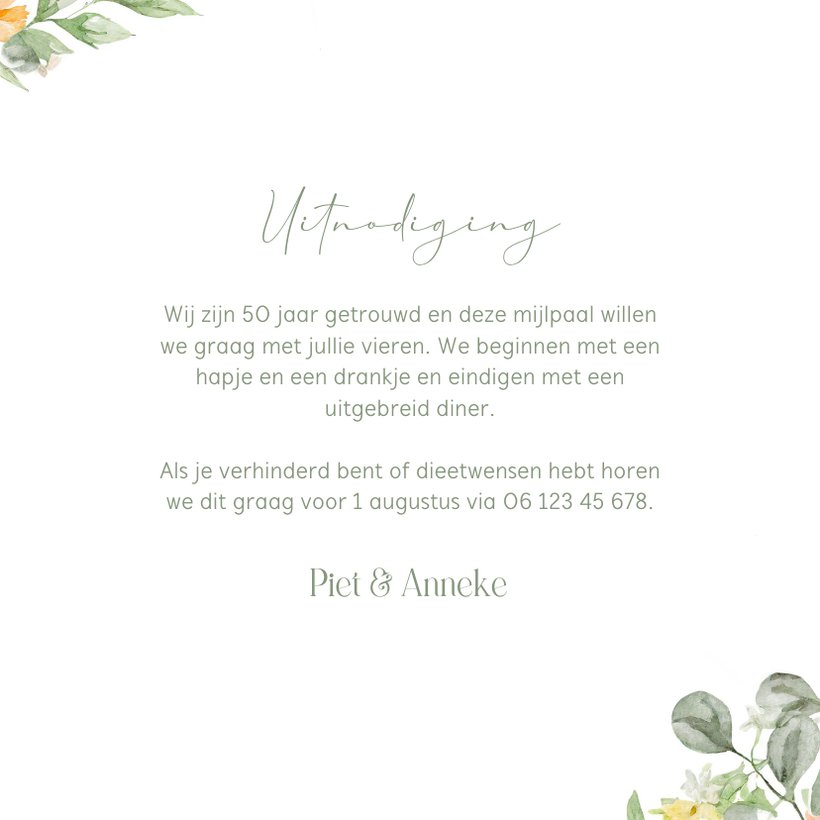 Uitnodiging

Wij zijn 50 jaar getrouwd en deze mijlpaal willen we graag met jullie vieren. We beginnen met een hapje en een drankje en eindigen met een uitgebreid diner.

Als je verhinderd bent of dieetwensen hebt horen we dit graag voor 1 augustus via 06 123 45 678.

Piet & Anneke